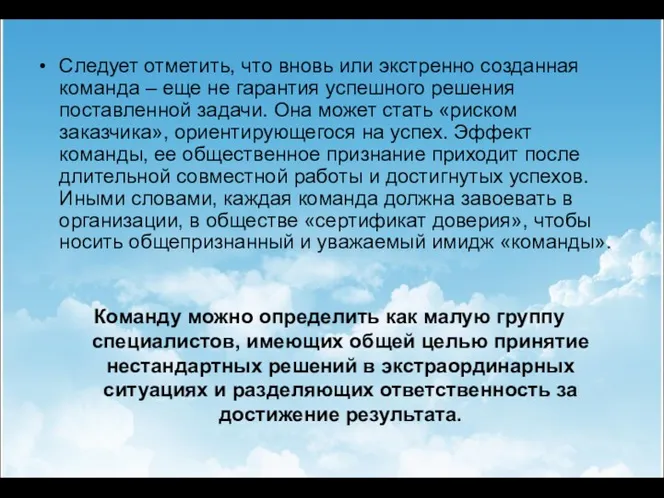 • Следует отметить, что вновь или экстренно созданная команда – еще не гарантия успешного решения поставленной задачи. Она может стать «риском заказчика», ориентирующегося на успех. Эффект команды, ее общественное признание приходит после длительной совместной работы и достигнутых успехов. Иными словами, каждая команда должна завоевать в организации, в обществе «сертификат доверия», чтобы носить общепризнанный и уважаемый имидж «команды».

Команду можно определить как малую группу специалистов, имеющих общей целью принятие нестандартных решений в экстраординарных ситуациях и разделяющих ответственность за достижение результата.